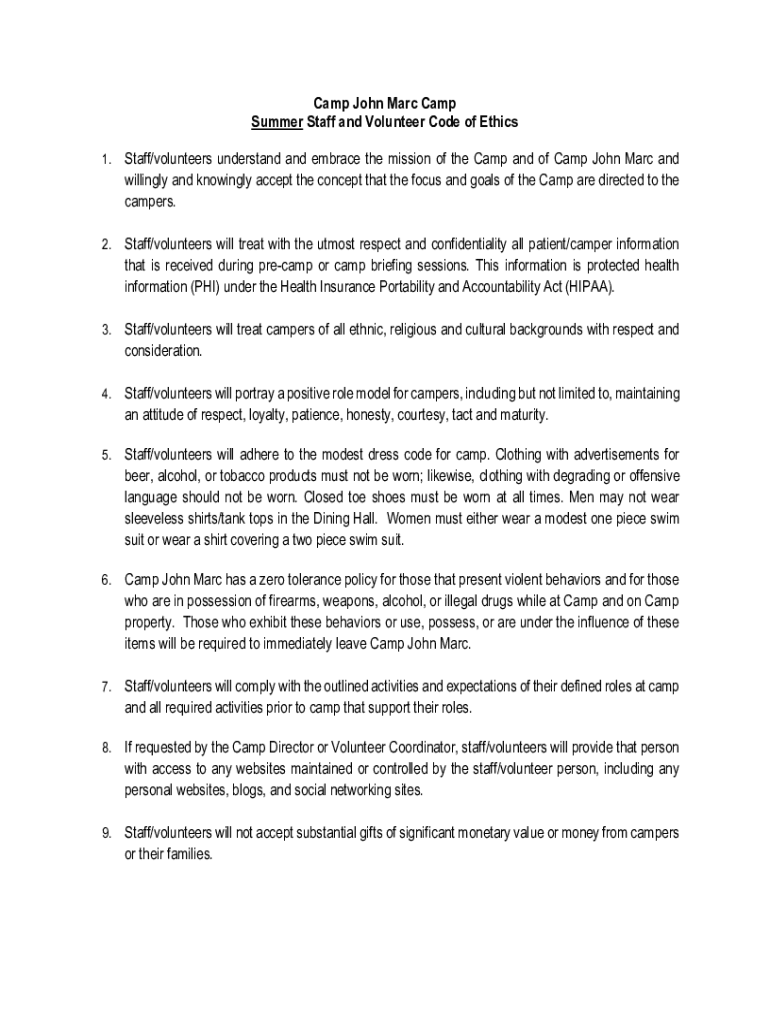 Camp John Marc Camp
Summer Staff and Volunteer Code of Ethics

1. Staff/volunteers understand and embrace the mission of the Camp and of Camp John Marc and willingly and knowingly accept the concept that the focus and goals of the Camp are directed to the campers.

2. Staff/volunteers will treat with the utmost respect and confidentiality all patient/camper information that is received during pre-camp or camp briefing sessions. This information is protected health information (PHI) under the Health Insurance Portability and Accountability Act (HIPAA).

3. Staff/volunteers will treat campers of all ethnic, religious and cultural backgrounds with respect and consideration.

4. Staff/volunteers will portray a positive role model for campers, including but not limited to, maintaining an attitude of respect, loyalty, patience, honesty, courtesy, tact and maturity.

5. Staff/volunteers will adhere to the modest dress code for camp. Clothing with advertisements for beer, alcohol, or tobacco products must not be worn; likewise, clothing with degrading or offensive language should not be worn. Closed toe shoes must be worn at all times. Men may not wear sleeveless shirts/tank tops in the Dining Hall. Women must either wear a modest one piece swim suit or wear a shirt covering a two piece swim suit.

6. Camp John Marc has a zero tolerance policy for those that present violent behaviors and for those who are in possession of firearms, weapons, alcohol, or illegal drugs while at Camp and on Camp property. Those who exhibit these behaviors or use, possess, or are under the influence of these items will be required to immediately leave Camp John Marc.

7. Staff/volunteers will comply with the outlined activities and expectations of their defined roles at camp and all required activities prior to camp that support their roles.

8. If requested by the Camp Director or Volunteer Coordinator, staff/volunteers will provide that person with access to any websites maintained or controlled by the staff/volunteer person, including any personal websites, blogs, and social networking sites.

9. Staff/volunteers will not accept substantial gifts of significant monetary value or money from campers or their families.